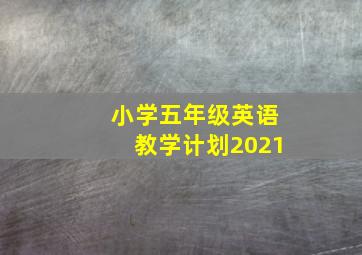 小学五年级英语
教学计划2021